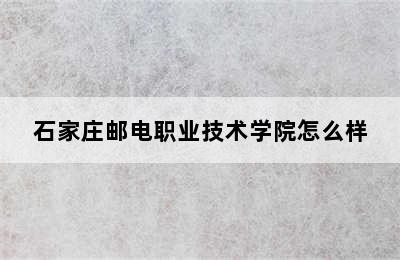 石家庄邮电职业技术学院怎么样